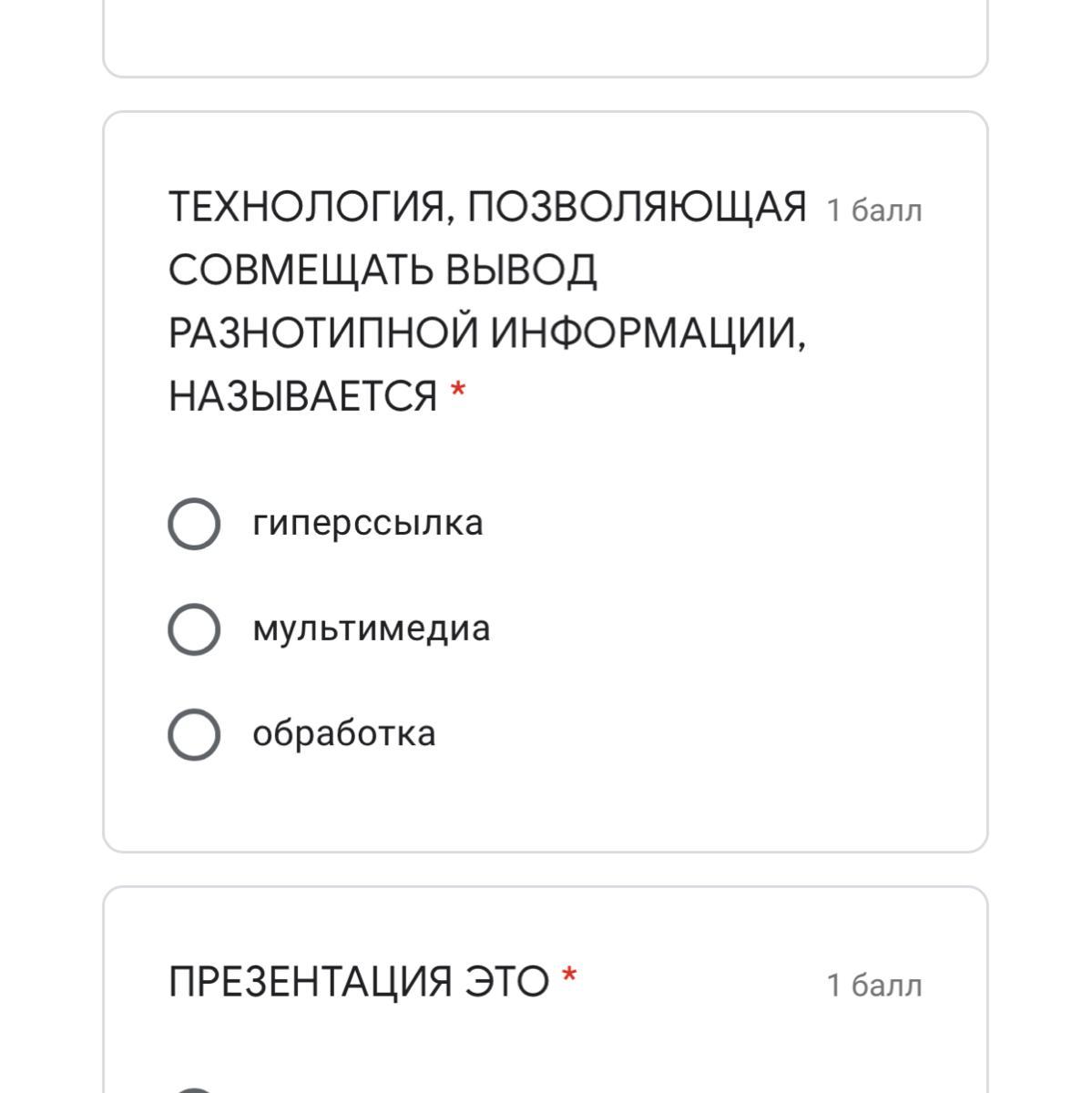 ТЕХНОЛОГИЯ, ПОЗВОЛЯЮЩАЯ СОВМЕЩАТЬ ВЫВОД РАЗНОТИПНОЙ ИНФОРМАЦИИ, НАЗЫВАЕТСЯ * 1 балл

гиперссылка

мультимедиа

обработка

ПРЕЗЕНТАЦИЯ ЭТО * 1 балл